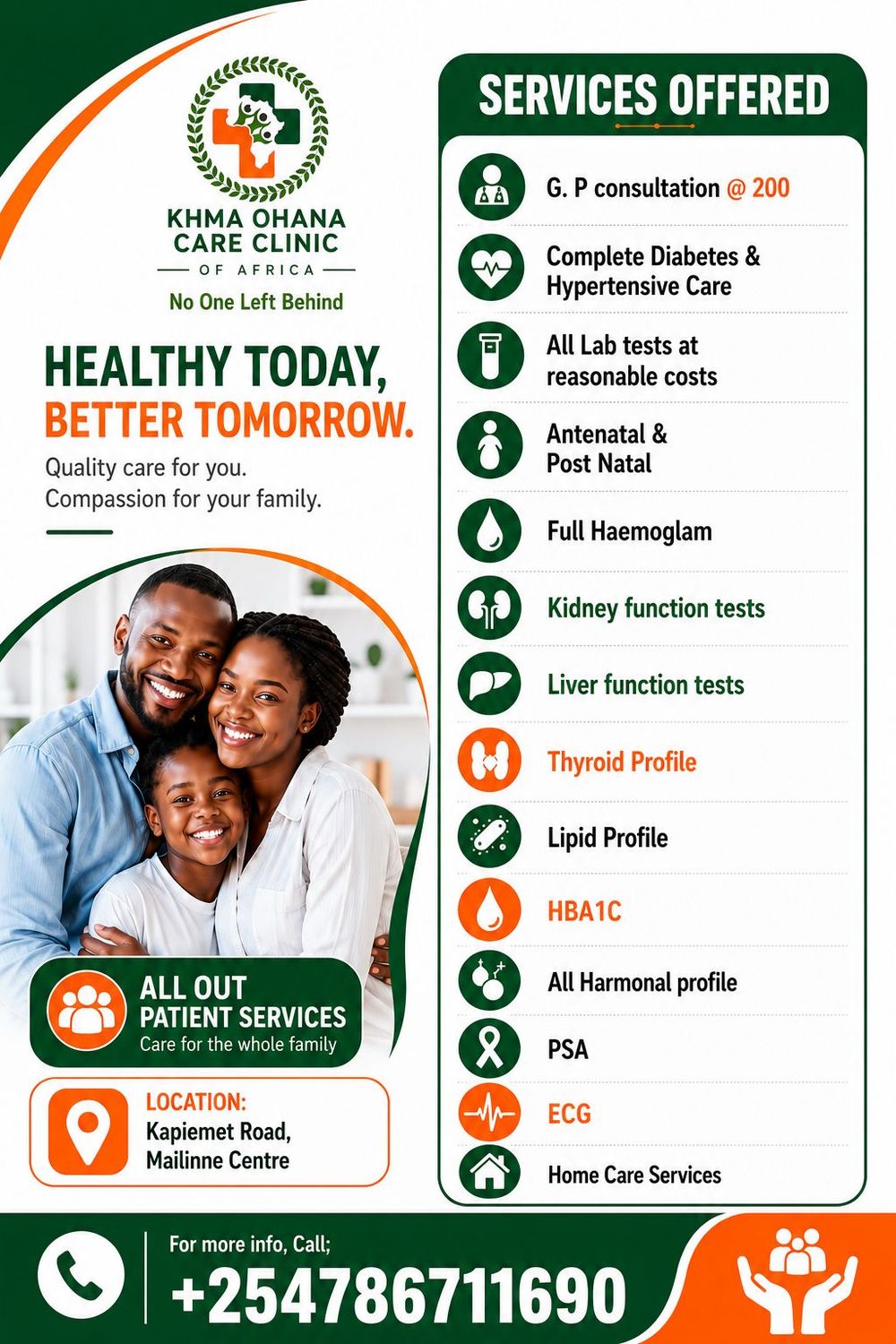 KHMA OHANA CARE CLINIC
OF AFRICA
No One Left Behind

HEALTHY TODAY,
BETTER TOMORROW.

Quality care for you.
Compassion for your family.

ALL OUT PATIENT SERVICES
Care for the whole family

LOCATION:
Kapiemet Road,
Mailinne Centre

SERVICES OFFERED

G. P consultation @ 200

Complete Diabetes & Hypertensive Care

All Lab tests at reasonable costs

Antenatal & Post Natal

Full Haemoglam

Kidney function tests

Liver function tests

Thyroid Profile

Lipid Profile

HBA1C

All Harmonal profile

PSA

ECG

Home Care Services

For more info, Call;
+254786711690